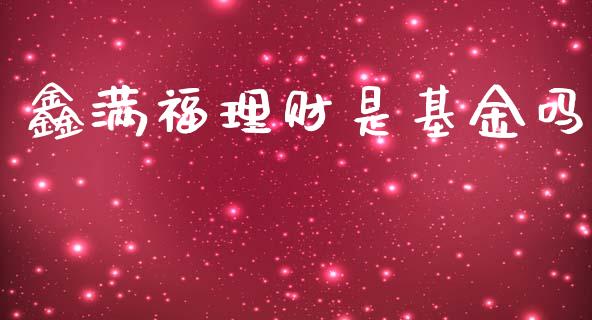 鑫满福理财是基金吗